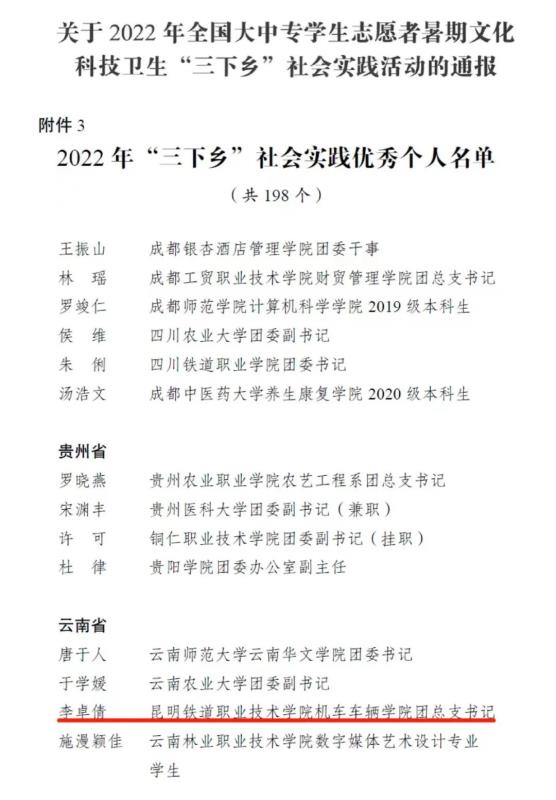 关于 2022 年全国大中专学生志愿者暑期文化科技卫生“三下乡”社会实践活动的通报

附件 3

2022 年“三下乡”社会实践优秀个人名单

（共 198 个）

王振山　成都银杏酒店管理学院团委干事
林　瑶　成都工贸职业技术学院财贸管理学院团总支书记
罗竣仁　成都师范学院计算机科学学院 2019 级本科生
侯　维　四川农业大学团委副书记
朱　俐　四川铁道职业学院团委书记
汤浩文　成都中医药大学养生康复学院 2020 级本科生

贵州省

罗晓燕　贵州农业职业学院农艺工程系团总支书记
宋渊丰　贵州医科大学团委副书记（兼职）
许　可　铜仁职业技术学院团委副书记（挂职）
杜　律　贵阳学院团委办公室副主任

云南省

唐于人　云南师范大学云南华文学院团委书记
于学媛　云南农业大学团委副书记
李卓倩　昆明铁道职业技术学院机车车辆学院团总支书记
施漫颖佳　云南林业职业技术学院数字媒体艺术设计专业学生